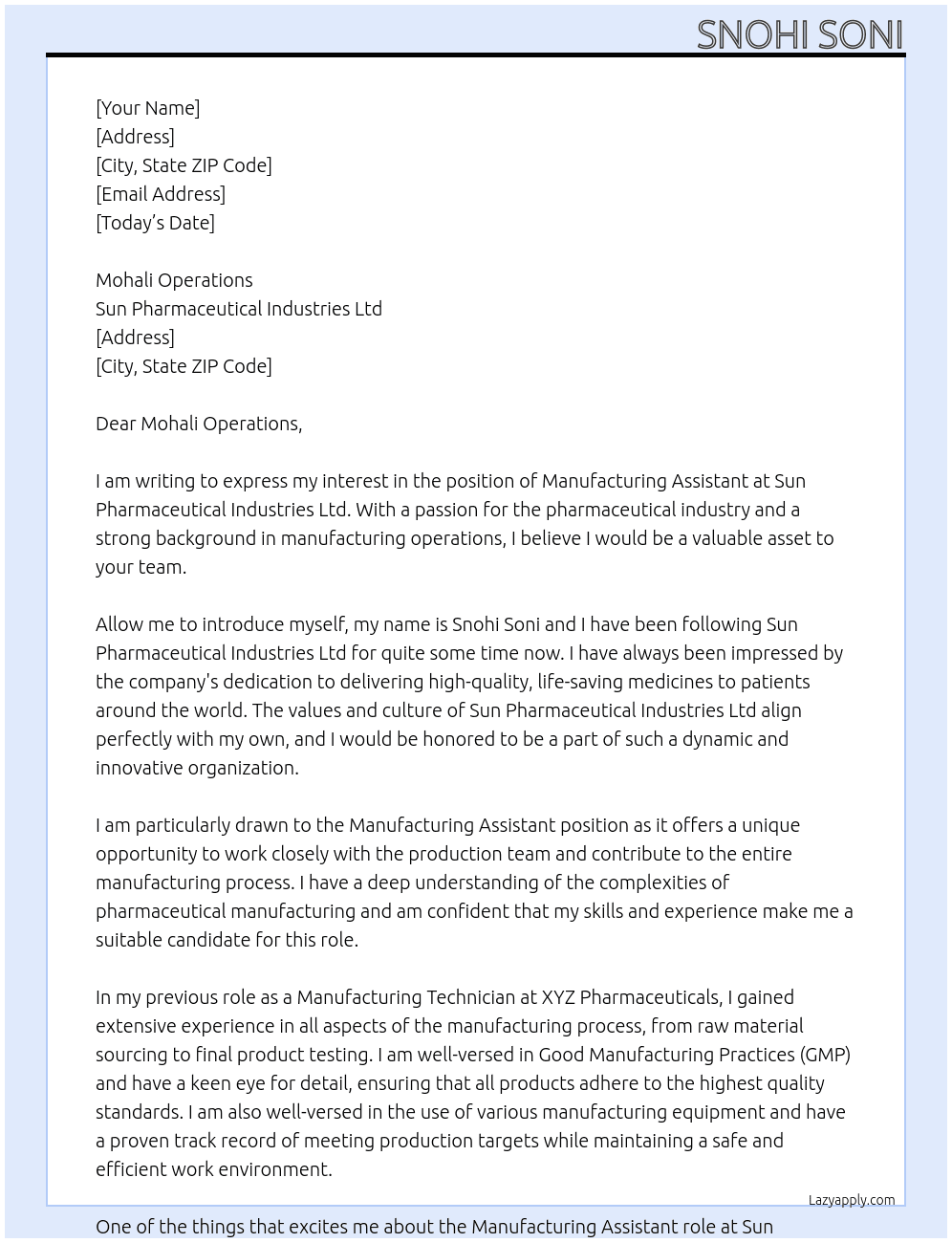 SNOHI SONI

[Your Name]
[Address]
[City, State ZIP Code]
[Email Address]
[Today's Date]

Mohali Operations
Sun Pharmaceutical Industries Ltd
[Address]
[City, State ZIP Code]

Dear Mohali Operations,

I am writing to express my interest in the position of Manufacturing Assistant at Sun Pharmaceutical Industries Ltd. With a passion for the pharmaceutical industry and a strong background in manufacturing operations, I believe I would be a valuable asset to your team.

Allow me to introduce myself, my name is Snohi Soni and I have been following Sun Pharmaceutical Industries Ltd for quite some time now. I have always been impressed by the company's dedication to delivering high-quality, life-saving medicines to patients around the world. The values and culture of Sun Pharmaceutical Industries Ltd align perfectly with my own, and I would be honored to be a part of such a dynamic and innovative organization.

I am particularly drawn to the Manufacturing Assistant position as it offers a unique opportunity to work closely with the production team and contribute to the entire manufacturing process. I have a deep understanding of the complexities of pharmaceutical manufacturing and am confident that my skills and experience make me a suitable candidate for this role.

In my previous role as a Manufacturing Technician at XYZ Pharmaceuticals, I gained extensive experience in all aspects of the manufacturing process, from raw material sourcing to final product testing. I am well-versed in Good Manufacturing Practices (GMP) and have a keen eye for detail, ensuring that all products adhere to the highest quality standards. I am also well-versed in the use of various manufacturing equipment and have a proven track record of meeting production targets while maintaining a safe and efficient work environment.

Lazyapply.com

One of the things that excites me about the Manufacturing Assistant role at Sun